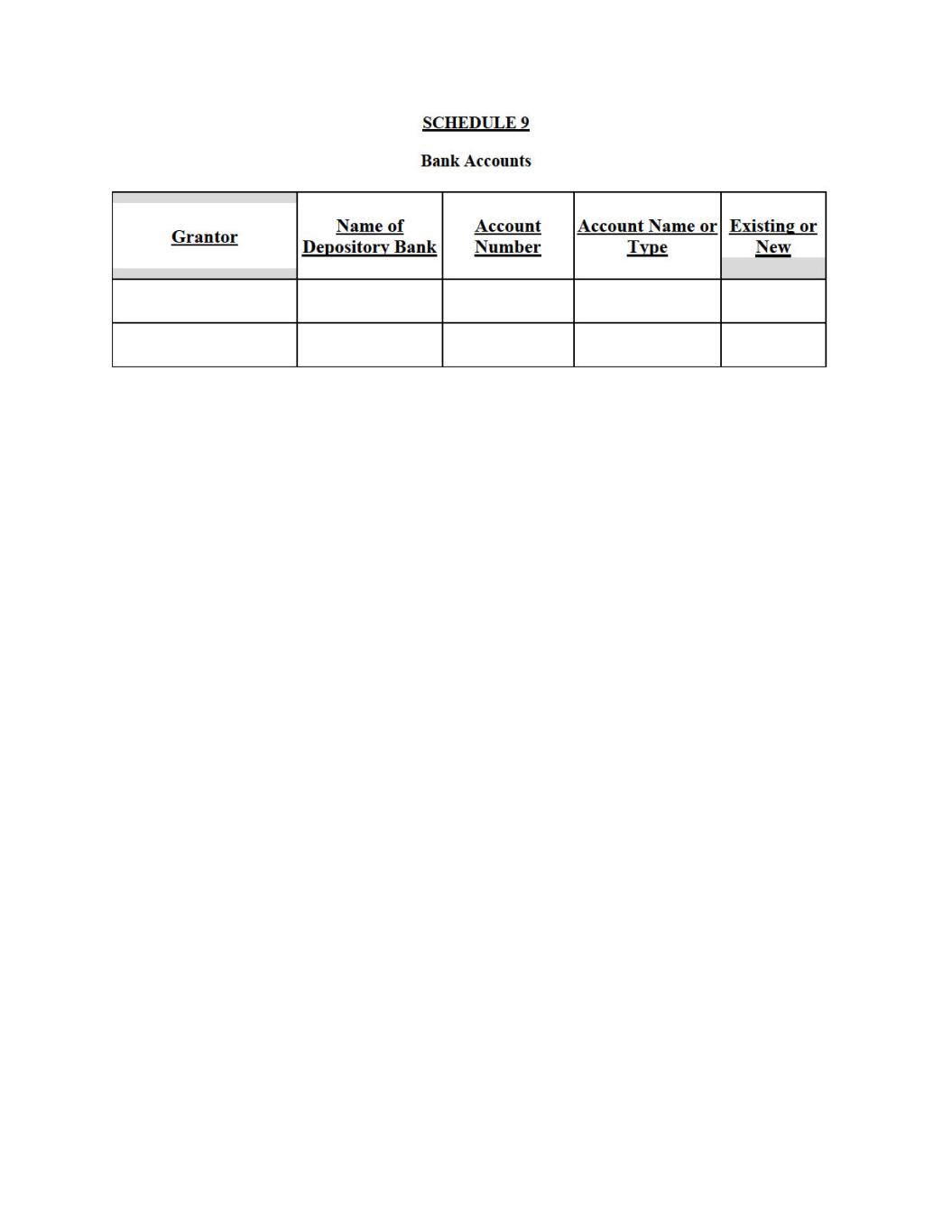 SCHEDULE 9

Bank Accounts

| Grantor | Name of Depository Bank | Account Number | Account Name or Type | Existing or New |
|---|---|---|---|---|
| | | | | |
| | | | | |